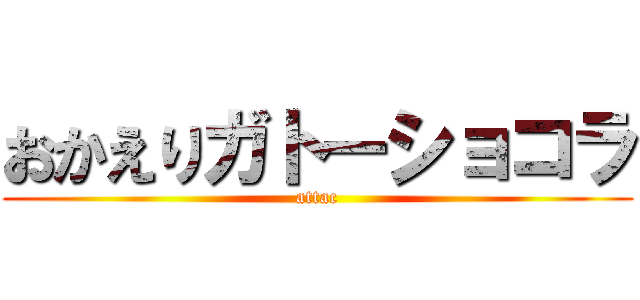 おかえりガトーショコラ

attac